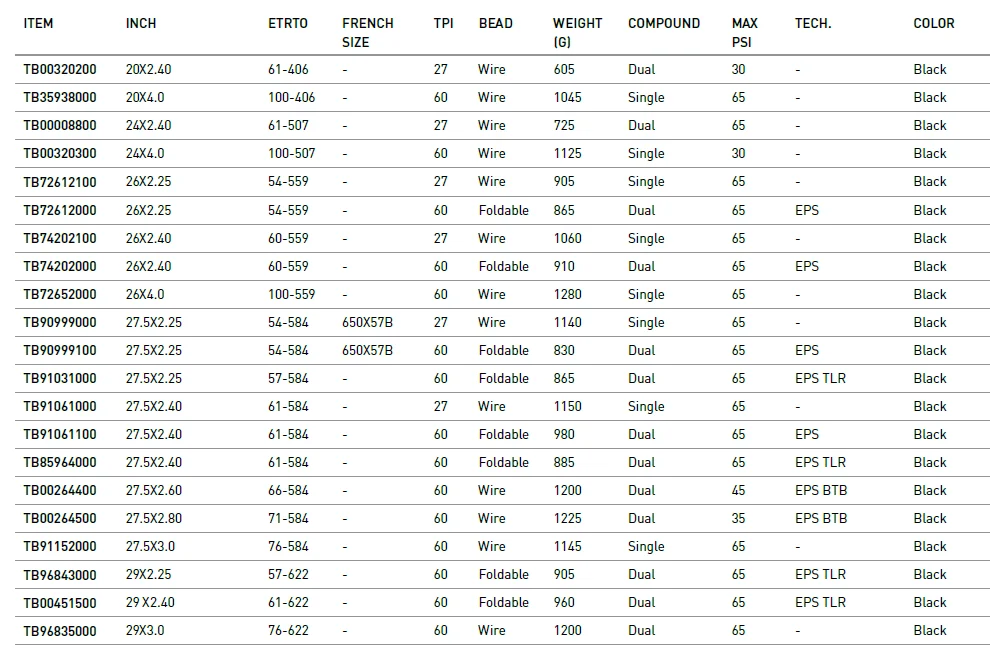 | ITEM | INCH | ETRTO | FRENCH SIZE | TPI | BEAD | WEIGHT (G) | COMPOUND | MAX PSI | TECH. | COLOR |
|---|---|---|---|---|---|---|---|---|---|---|
| TB00320200 | 20X2.40 | 61-406 | - | 27 | Wire | 605 | Dual | 30 | - | Black |
| TB35938000 | 20X4.0 | 100-406 | - | 60 | Wire | 1045 | Single | 65 | - | Black |
| TB00008800 | 24X2.40 | 61-507 | - | 27 | Wire | 725 | Dual | 65 | - | Black |
| TB00320300 | 24X4.0 | 100-507 | - | 60 | Wire | 1125 | Single | 30 | - | Black |
| TB72612100 | 26X2.25 | 54-559 | - | 27 | Wire | 905 | Single | 65 | - | Black |
| TB72612000 | 26X2.25 | 54-559 | - | 60 | Foldable | 865 | Dual | 65 | EPS | Black |
| TB74202100 | 26X2.40 | 60-559 | - | 27 | Wire | 1060 | Single | 65 | - | Black |
| TB74202000 | 26X2.40 | 60-559 | - | 60 | Foldable | 910 | Dual | 65 | EPS | Black |
| TB72652000 | 26X4.0 | 100-559 | - | 60 | Wire | 1280 | Single | 65 | - | Black |
| TB90999000 | 27.5X2.25 | 54-584 | 650X57B | 27 | Wire | 1140 | Single | 65 | - | Black |
| TB90999100 | 27.5X2.25 | 54-584 | 650X57B | 60 | Foldable | 830 | Dual | 65 | EPS | Black |
| TB91031000 | 27.5X2.25 | 57-584 | - | 60 | Foldable | 865 | Dual | 65 | EPS TLR | Black |
| TB91061000 | 27.5X2.40 | 61-584 | - | 27 | Wire | 1150 | Single | 65 | - | Black |
| TB91061100 | 27.5X2.40 | 61-584 | - | 60 | Foldable | 980 | Dual | 65 | EPS | Black |
| TB85964000 | 27.5X2.40 | 61-584 | - | 60 | Foldable | 885 | Dual | 65 | EPS TLR | Black |
| TB00264400 | 27.5X2.60 | 66-584 | - | 60 | Wire | 1200 | Dual | 45 | EPS BTB | Black |
| TB00264500 | 27.5X2.80 | 71-584 | - | 60 | Wire | 1225 | Dual | 35 | EPS BTB | Black |
| TB91152000 | 27.5X3.0 | 76-584 | - | 60 | Wire | 1145 | Single | 65 | - | Black |
| TB96843000 | 29X2.25 | 57-622 | - | 60 | Foldable | 905 | Dual | 65 | EPS TLR | Black |
| TB00451500 | 29 X2.40 | 61-622 | - | 60 | Foldable | 960 | Dual | 65 | EPS TLR | Black |
| TB96835000 | 29X3.0 | 76-622 | - | 60 | Wire | 1200 | Dual | 65 | - | Black |